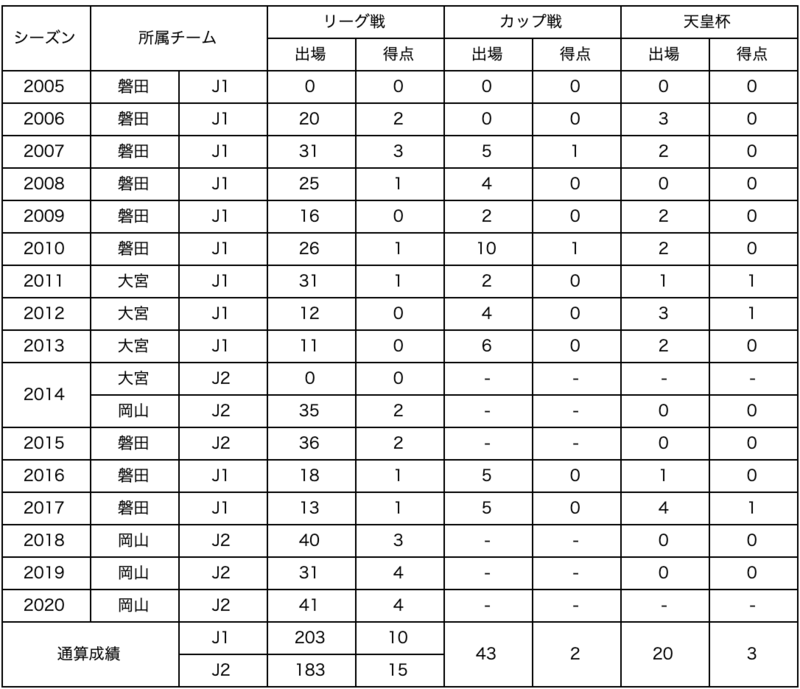 | シーズン | 所属チーム | | リーグ戦 | | カップ戦 | | 天皇杯 | |
|---|---|---|---|---|---|---|---|---|
| | | | 出場 | 得点 | 出場 | 得点 | 出場 | 得点 |
| 2005 | 磐田 | J1 | 0 | 0 | 0 | 0 | 0 | 0 |
| 2006 | 磐田 | J1 | 20 | 2 | 0 | 0 | 3 | 0 |
| 2007 | 磐田 | J1 | 31 | 3 | 5 | 1 | 2 | 0 |
| 2008 | 磐田 | J1 | 25 | 1 | 4 | 0 | 0 | 0 |
| 2009 | 磐田 | J1 | 16 | 0 | 2 | 0 | 2 | 0 |
| 2010 | 磐田 | J1 | 26 | 1 | 10 | 1 | 2 | 0 |
| 2011 | 大宮 | J1 | 31 | 1 | 2 | 0 | 1 | 1 |
| 2012 | 大宮 | J1 | 12 | 0 | 4 | 0 | 3 | 1 |
| 2013 | 大宮 | J1 | 11 | 0 | 6 | 0 | 2 | 0 |
| 2014 | 大宮 | J2 | 0 | 0 | - | - | - | - |
| | 岡山 | J2 | 35 | 2 | - | - | 0 | 0 |
| 2015 | 磐田 | J2 | 36 | 2 | - | - | 0 | 0 |
| 2016 | 磐田 | J1 | 18 | 1 | 5 | 0 | 1 | 0 |
| 2017 | 磐田 | J1 | 13 | 1 | 5 | 0 | 4 | 1 |
| 2018 | 岡山 | J2 | 40 | 3 | - | - | 0 | 0 |
| 2019 | 岡山 | J2 | 31 | 4 | - | - | 0 | 0 |
| 2020 | 岡山 | J2 | 41 | 4 | - | - | - | - |
| 通算成績 | | J1 | 203 | 10 | 43 | 2 | 20 | 3 |
| | | J2 | 183 | 15 | | | | |